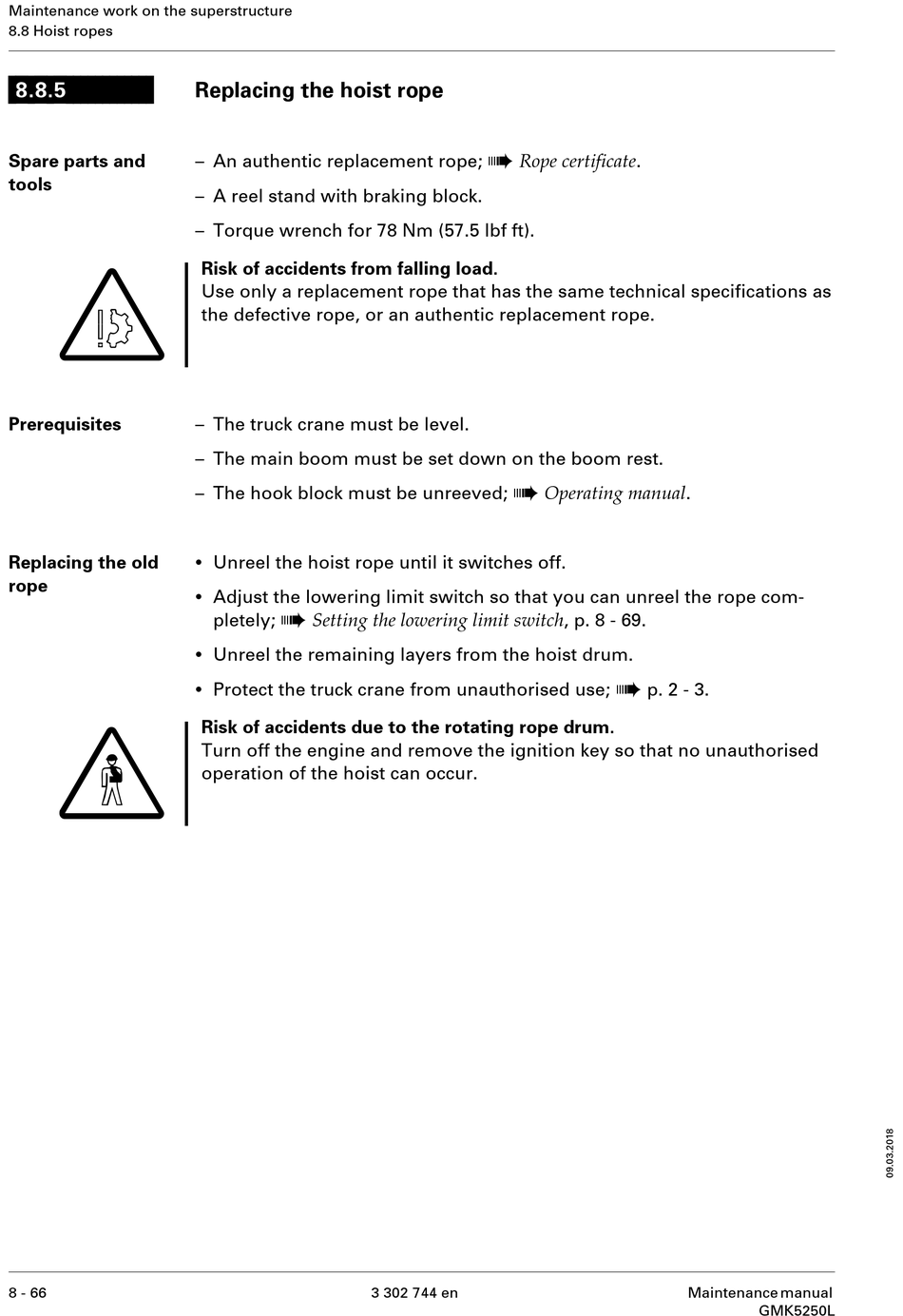 Maintenance work on the superstructure
8.8 Hoist ropes

8.8.5 Replacing the hoist rope

Spare parts and tools

– An authentic replacement rope; ➠ Rope certificate.
– A reel stand with braking block.
– Torque wrench for 78 Nm (57.5 lbf ft).

Risk of accidents from falling load.
Use only a replacement rope that has the same technical specifications as the defective rope, or an authentic replacement rope.

Prerequisites

– The truck crane must be level.
– The main boom must be set down on the boom rest.
– The hook block must be unreeved; ➠ Operating manual.

Replacing the old rope

• Unreel the hoist rope until it switches off.
• Adjust the lowering limit switch so that you can unreel the rope completely; ➠ Setting the lowering limit switch, p. 8 - 69.
• Unreel the remaining layers from the hoist drum.
• Protect the truck crane from unauthorised use; ➠ p. 2 - 3.

Risk of accidents due to the rotating rope drum.
Turn off the engine and remove the ignition key so that no unauthorised operation of the hoist can occur.

09.03.2018

8 - 66 3 302 744 en Maintenance manual GMK5250L